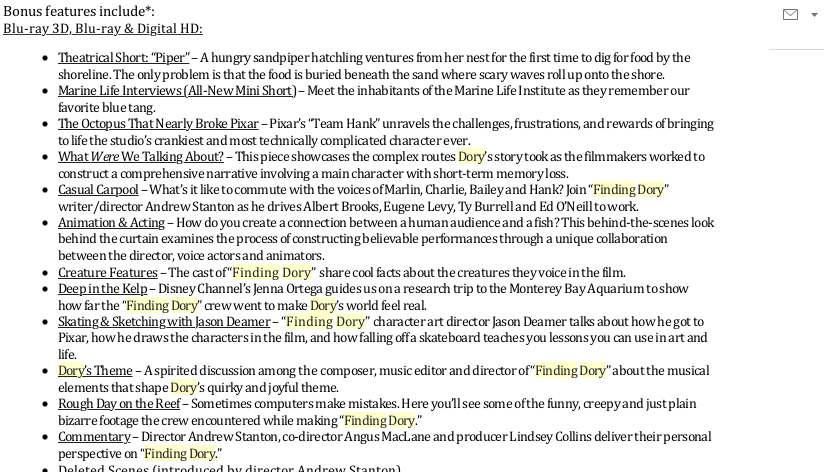 Bonus features include*:
Blu-ray 3D, Blu-ray & Digital HD:

- Theatrical Short: "Piper" – A hungry sandpiper hatchling ventures from her nest for the first time to dig for food by the shoreline. The only problem is that the food is buried beneath the sand where scary waves roll up onto the shore.
- Marine Life Interviews (All-New Mini Short) – Meet the inhabitants of the Marine Life Institute as they remember our favorite blue tang.
- The Octopus That Nearly Broke Pixar – Pixar's "Team Hank" unravels the challenges, frustrations, and rewards of bringing to life the studio's crankiest and most technically complicated character ever.
- What Were We Talking About? – This piece showcases the complex routes Dory's story took as the filmmakers worked to construct a comprehensive narrative involving a main character with short-term memory loss.
- Casual Carpool – What's it like to commute with the voices of Marlin, Charlie, Bailey and Hank? Join "Finding Dory" writer/director Andrew Stanton as he drives Albert Brooks, Eugene Levy, Ty Burrell and Ed O'Neill to work.
- Animation & Acting – How do you create a connection between a human audience and a fish? This behind-the-scenes look behind the curtain examines the process of constructing believable performances through a unique collaboration between the director, voice actors and animators.
- Creature Features – The cast of "Finding Dory" share cool facts about the creatures they voice in the film.
- Deep in the Kelp – Disney Channel's Jenna Ortega guides us on a research trip to the Monterey Bay Aquarium to show how far the "Finding Dory" crew went to make Dory's world feel real.
- Skating & Sketching with Jason Deamer – "Finding Dory" character art director Jason Deamer talks about how he got to Pixar, how he draws the characters in the film, and how falling off a skateboard teaches you lessons you can use in art and life.
- Dory's Theme – A spirited discussion among the composer, music editor and director of "Finding Dory" about the musical elements that shape Dory's quirky and joyful theme.
- Rough Day on the Reef – Sometimes computers make mistakes. Here you'll see some of the funny, creepy and just plain bizarre footage the crew encountered while making "Finding Dory."
- Commentary – Director Andrew Stanton, co-director Angus MacLane and producer Lindsey Collins deliver their personal perspective on "Finding Dory."
- Deleted Scenes (introduced by director Andrew Stanton)